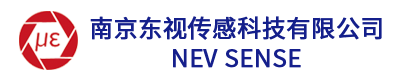 με

南京东视传感科技有限公司
NEV SENSE